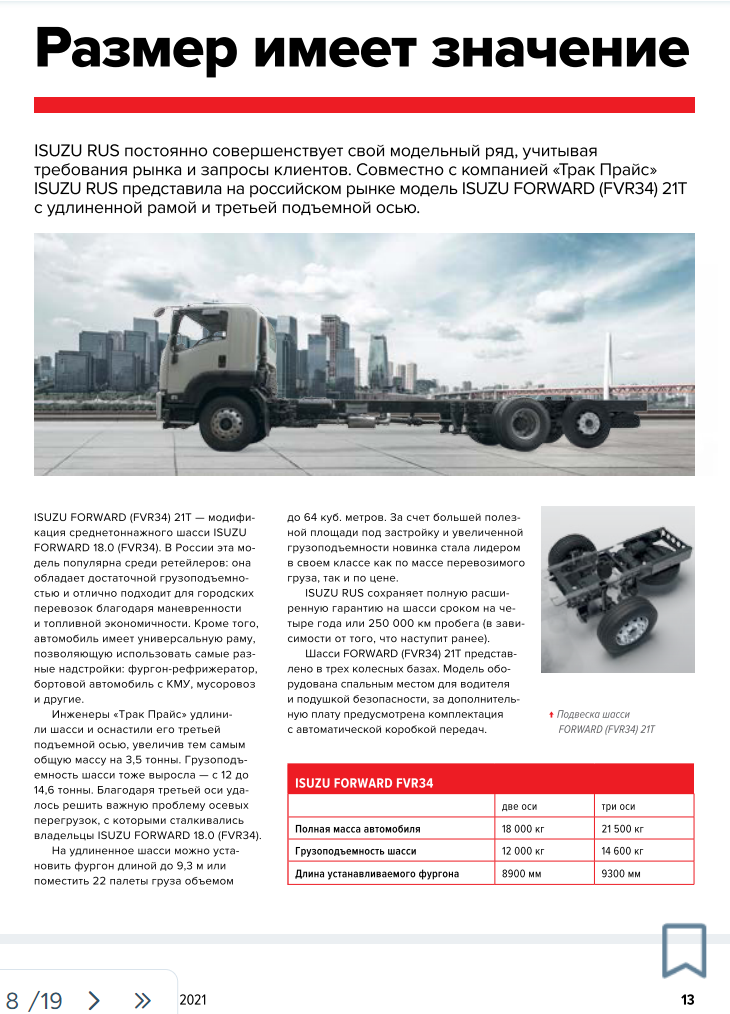 Размер имеет значение

ISUZU RUS постоянно совершенствует свой модельный ряд, учитывая требования рынка и запросы клиентов. Совместно с компанией «Трак Прайс» ISUZU RUS представила на российском рынке модель ISUZU FORWARD (FVR34) 21T с удлиненной рамой и третьей подъемной осью.

ISUZU FORWARD (FVR34) 21T — модификация среднетоннажного шасси ISUZU FORWARD 18.0 (FVR34). В России эта модель популярна среди ретейлеров: она обладает достаточной грузоподъемностью и отлично подходит для городских перевозок благодаря маневренности и топливной экономичности. Кроме того, автомобиль имеет универсальную раму, позволяющую использовать самые разные надстройки: фургон-рефрижератор, бортовой автомобиль с КМУ, мусоровоз и другие.

Инженеры «Трак Прайс» удлинили шасси и оснастили его третьей подъемной осью, увеличив тем самым общую массу на 3,5 тонны. Грузоподъемность шасси тоже выросла — с 12 до 14,6 тонны. Благодаря третьей оси удалось решить важную проблему осевых перегрузок, с которыми сталкивались владельцы ISUZU FORWARD 18.0 (FVR34).

На удлиненное шасси можно установить фургон длиной до 9,3 м или поместить 22 палеты груза объемом до 64 куб. метров. За счет большей полезной площади под застройку и увеличенной грузоподъемности новинка стала лидером в своем классе как по массе перевозимого груза, так и по цене.

ISUZU RUS сохраняет полную расширенную гарантию на шасси сроком на четыре года или 250 000 км пробега (в зависимости от того, что наступит ранее).

Шасси FORWARD (FVR34) 21T представлено в трех колесных базах. Модель оборудована спальным местом для водителя и подушкой безопасности, за дополнительную плату предусмотрена комплектация с автоматической коробкой передач.

Подвеска шасси FORWARD (FVR34) 21T

ISUZU FORWARD FVR34

| | две оси | три оси |
|---|---|---|
| Полная масса автомобиля | 18 000 кг | 21 500 кг |
| Грузоподъемность шасси | 12 000 кг | 14 600 кг |
| Длина устанавливаемого фургона | 8900 мм | 9300 мм |

8 /19 2021 13